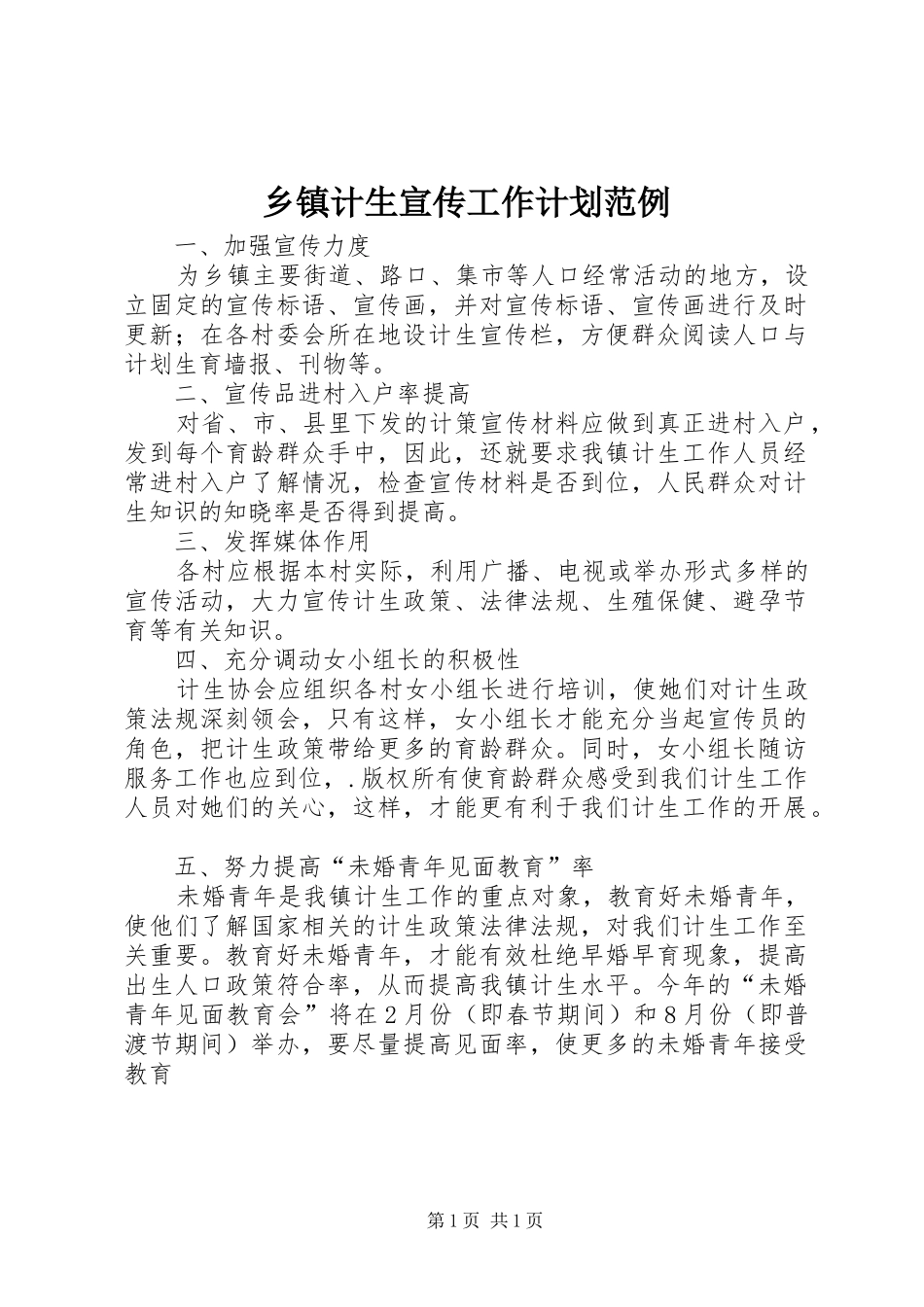 乡镇计生宣传工作计划范例

一、加强宣传力度

为乡镇主要街道、路口、集市等人口经常活动的地方，设立固定的宣传标语、宣传画，并对宣传标语、宣传画进行及时更新；在各村委会所在地设计生宣传栏，方便群众阅读人口与计划生育墙报、刊物等。

二、宣传品进村入户率提高

对省、市、县里下发的计策宣传材料应做到真正进村入户，发到每个育龄群众手中，因此，还就要求我镇计生工作人员经常进村入户了解情况，检查宣传材料是否到位，人民群众对计生知识的知晓率是否得到提高。

三、发挥媒体作用

各村应根据本村实际，利用广播、电视或举办形式多样的宣传活动，大力宣传计生政策、法律法规、生殖保健、避孕节育等有关知识。

四、充分调动女小组长的积极性

计生协会应组织各村女小组长进行培训，使她们对计生政策法规深刻领会，只有这样，女小组长才能充分当起宣传员的角色，把计生政策带给更多的育龄群众。同时，女小组长随访服务工作也应到位，.版权所有使育龄群众感受到我们计生工作人员对她们的关心，这样，才能更有利于我们计生工作的开展。

五、努力提高“未婚青年见面教育”率

未婚青年是我镇计生工作的重点对象，教育好未婚青年，使他们了解国家相关的计生政策法律法规，对我们计生工作至关重要。教育好未婚青年，才能有效杜绝早婚早育现象，提高出生人口政策符合率，从而提高我镇计生水平。今年的“未婚青年见面教育会”将在2月份（即春节期间）和8月份（即普渡节期间）举办，要尽量提高见面率，使更多的未婚青年接受教育

第1页 共1页